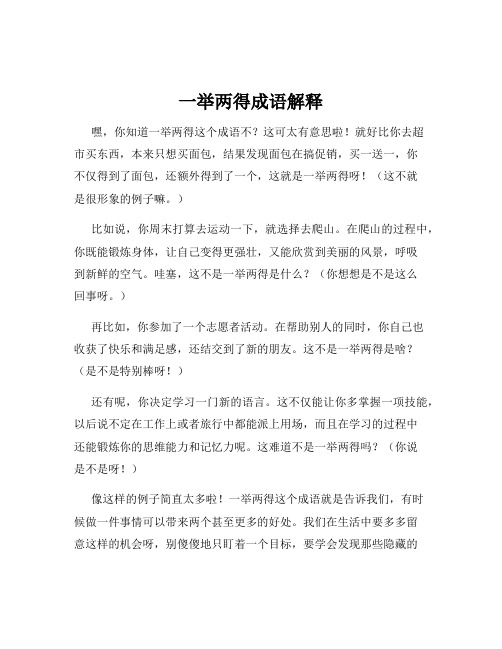 一举两得成语解释

嘿，你知道一举两得这个成语不？这可太有意思啦！就好比你去超市买东西，本来只想买面包，结果发现面包在搞促销，买一送一，你不仅得到了面包，还额外得到了一个，这就是一举两得呀！（这不就是很形象的例子嘛。）

比如说，你周末打算去运动一下，就选择去爬山。在爬山的过程中，你既能锻炼身体，让自己变得更强壮，又能欣赏到美丽的风景，呼吸到新鲜的空气。哇塞，这不是一举两得是什么？（你想想是不是这么回事呀。）

再比如，你参加了一个志愿者活动。在帮助别人的同时，你自己也收获了快乐和满足感，还结交到了新的朋友。这不是一举两得是啥？（是不是特别棒呀！）

还有呢，你决定学习一门新的语言。这不仅能让你多掌握一项技能，以后说不定在工作上或者旅行中都能派上用场，而且在学习的过程中还能锻炼你的思维能力和记忆力呢。这难道不是一举两得吗？（你说是不是呀！）

像这样的例子简直太多啦！一举两得这个成语就是告诉我们，有时候做一件事情可以带来两个甚至更多的好处。我们在生活中要多多留意这样的机会呀，别傻傻地只盯着一个目标，要学会发现那些隐藏的